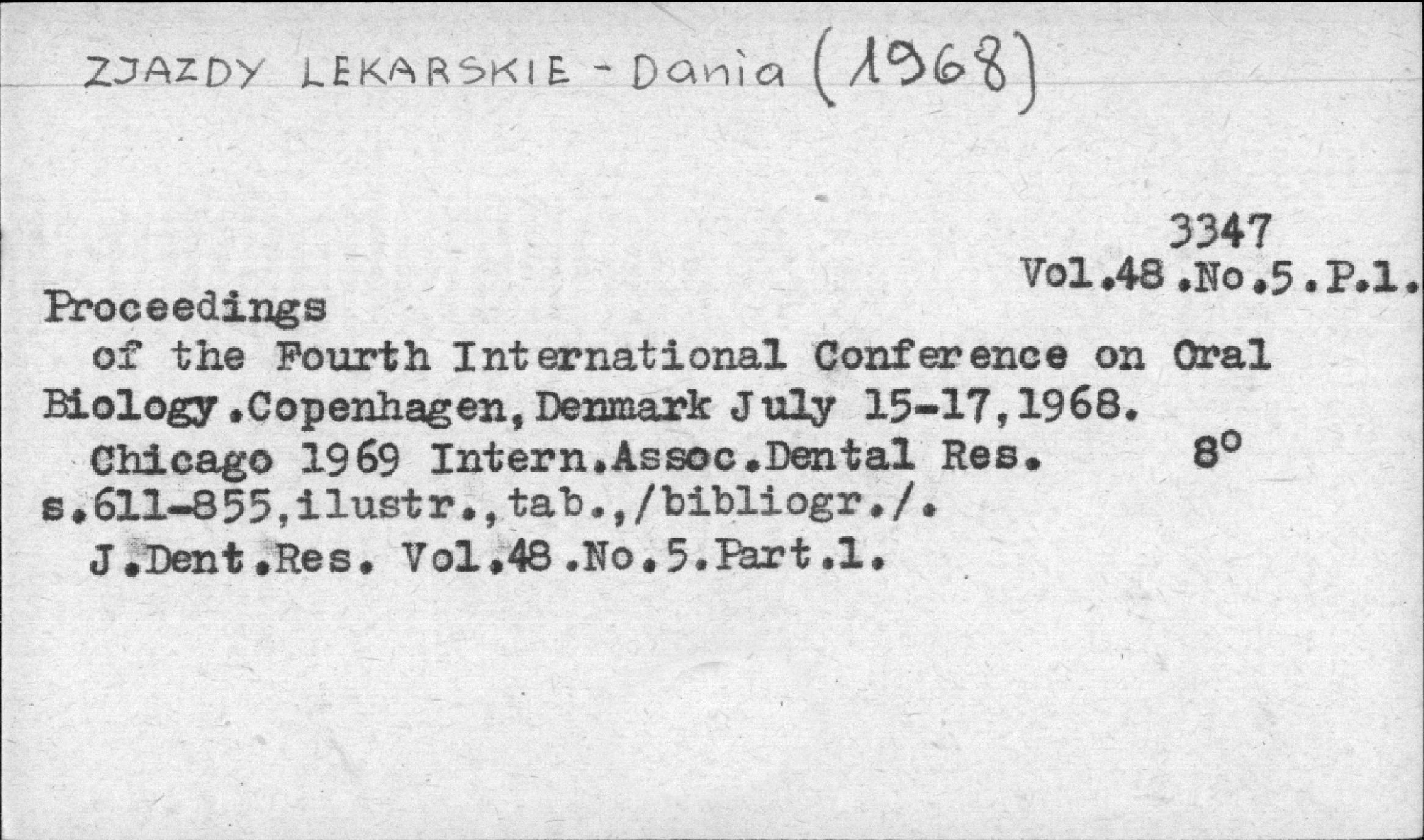 ZJAZDY LEKARSKIE - Dania (1968)

3347
Vol.48.No.5.P.1.

Proceedings
of the Fourth International Conference on Oral Biology.Copenhagen,Denmark July 15-17,1968.
Chicago 1969 Intern.Assoc.Dental Res. 8°
s.611-855,ilustr.,tab.,/bibliogr./.
J.Dent.Res. Vol.48.No.5.Part.1.